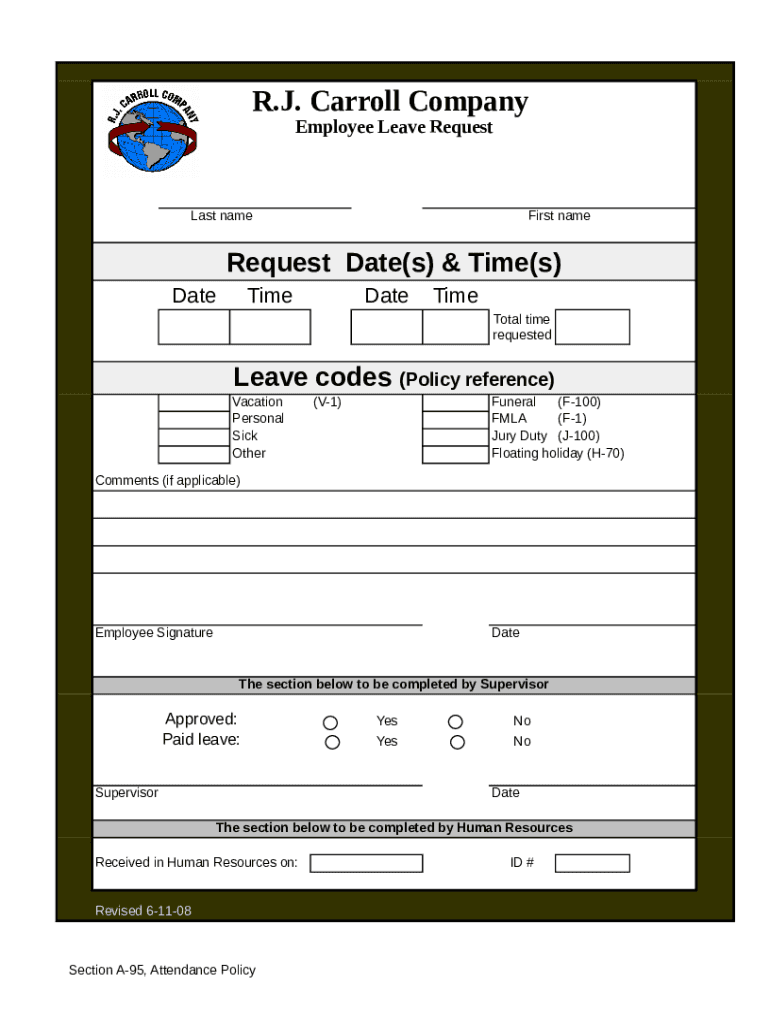 R.J. CARROLL COMPANY

R.J. Carroll Company
Employee Leave Request

Last name
First name

Request Date(s) & Time(s)

Date Time Date Time
Total time requested

Leave codes (Policy reference)

Vacation (V-1)
Personal
Sick
Other

Funeral (F-100)
FMLA (F-1)
Jury Duty (J-100)
Floating holiday (H-70)

Comments (if applicable)

Employee Signature
Date

The section below to be completed by Supervisor

Approved: Yes No
Paid leave: Yes No

Supervisor
Date

The section below to be completed by Human Resources

Received in Human Resources on:
ID #

Revised 6-11-08

Section A-95, Attendance Policy